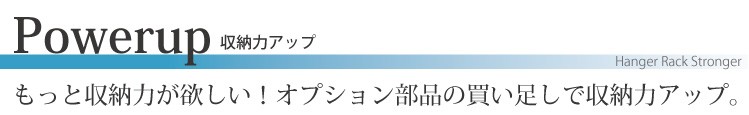 Powerup 収納力アップ

Hanger Rack Stronger

もっと収納力が欲しい！オプション部品の買い足しで収納力アップ。